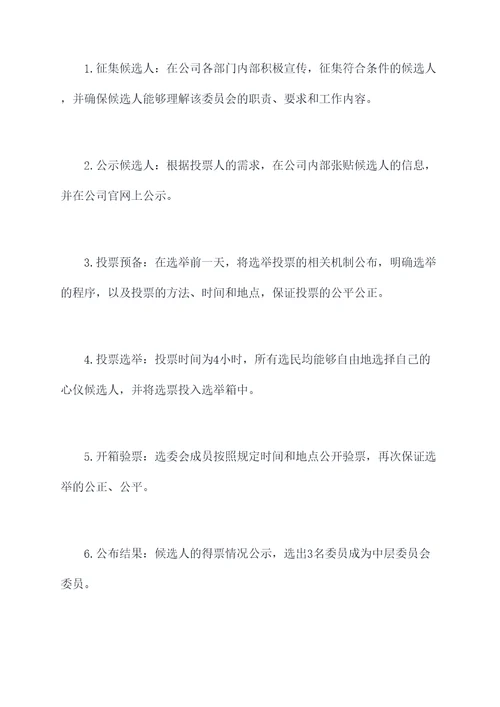 1. 征集候选人：在公司各部门内部积极宣传，征集符合条件的候选人，并确保候选人能够理解该委员会的职责、要求和工作内容。

2. 公示候选人：根据投票人的需求，在公司内部张贴候选人的信息，并在公司官网上公示。

3. 投票预备：在选举前一天，将选举投票的相关机制公布，明确选举的程序，以及投票的方法、时间和地点，保证投票的公平公正。

4. 投票选举：投票时间为4小时，所有选民均能够自由地选择自己的心仪候选人，并将选票投入选举箱中。

5. 开箱验票：选委会成员按照规定时间和地点公开验票，再次保证选举的公正、公平。

6. 公布结果：候选人的得票情况公示，选出3名委员成为中层委员会委员。